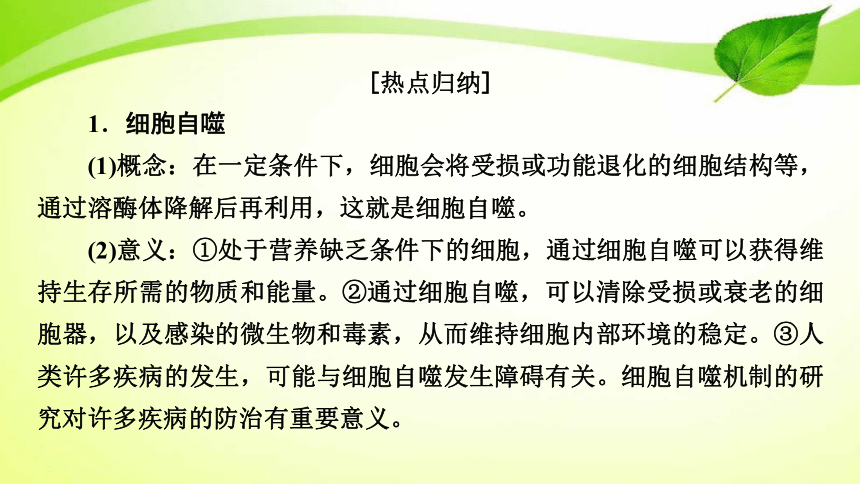 [热点归纳]

1．细胞自噬

(1)概念：在一定条件下，细胞会将受损或功能退化的细胞结构等，通过溶酶体降解后再利用，这就是细胞自噬。

(2)意义：①处于营养缺乏条件下的细胞，通过细胞自噬可以获得维持生存所需的物质和能量。②通过细胞自噬，可以清除受损或衰老的细胞器，以及感染的微生物和毒素，从而维持细胞内部环境的稳定。③人类许多疾病的发生，可能与细胞自噬发生障碍有关。细胞自噬机制的研究对许多疾病的防治有重要意义。